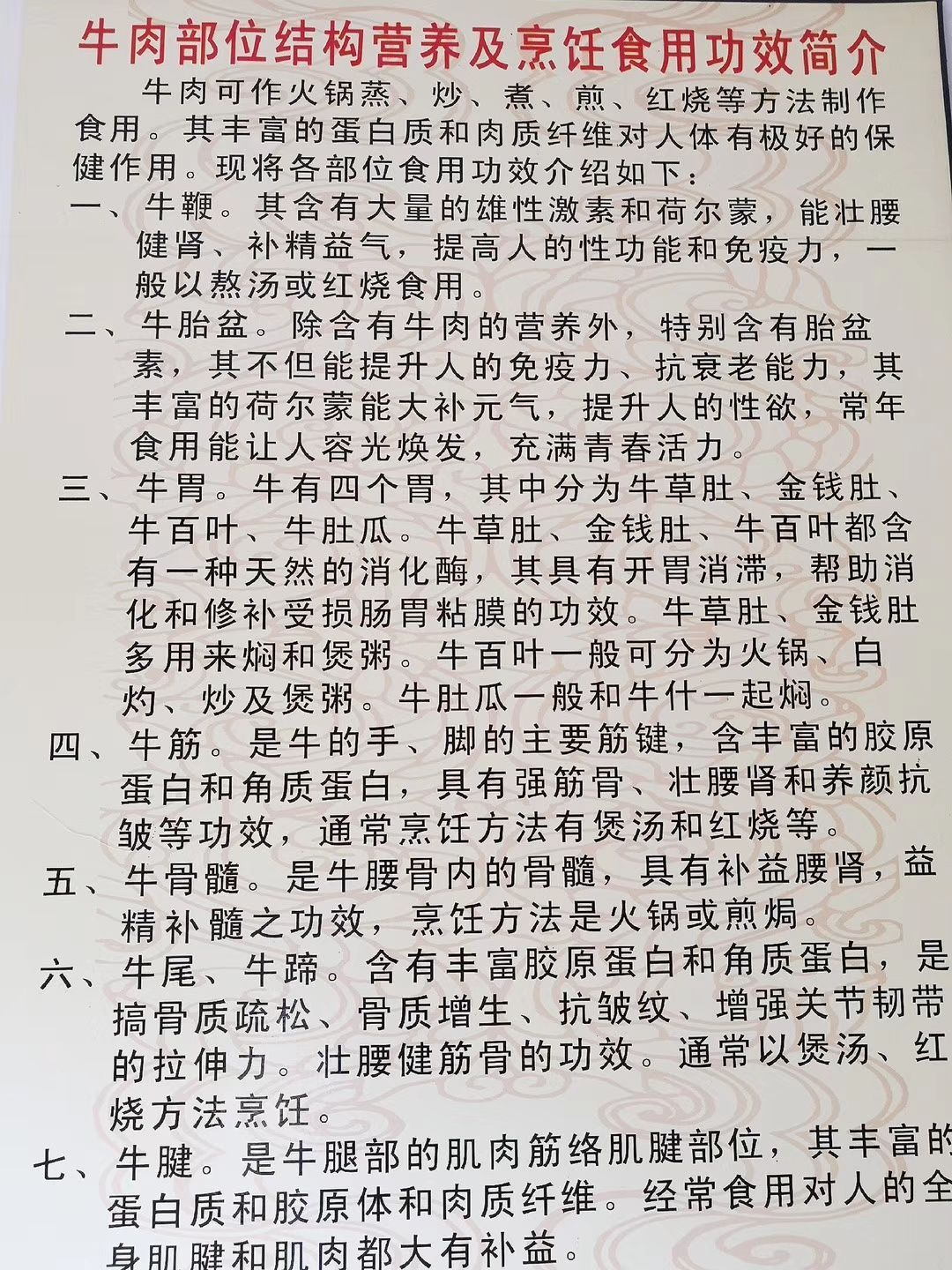 牛肉部位结构营养及烹饪食用功效简介

牛肉可作火锅蒸、炒、煮、煎、红烧等方法制作食用。其丰富的蛋白质和肉质纤维对人体有极好的保健作用。现将各部位食用功效介绍如下：

一、牛鞭。其含有大量的雄性激素和荷尔蒙，能壮腰健肾、补精益气，提高人的性功能和免疫力，一般以熬汤或红烧食用。

二、牛胎盆。除含有牛肉的营养外，特别含有胎盆素，其不但能提升人的免疫力、抗衰老能力，其丰富的荷尔蒙能大补元气，提升人的性欲，常年食用能让人容光焕发，充满青春活力。

三、牛胃。牛有四个胃，其中分为牛草肚、金钱肚、牛百叶、牛肚瓜。牛草肚、金钱肚、牛百叶都含有一种天然的消化酶，其具有开胃消滞，帮助消化和修补受损肠胃粘膜的功效。牛草肚、金钱肚多用来焖和煲粥。牛百叶一般可分为火锅、白灼、炒及煲粥。牛肚瓜一般和牛什一起焖。

四、牛筋。是牛的手、脚的主要筋键，含丰富的胶原蛋白和角质蛋白，具有强筋骨、壮腰肾和养颜抗皱等功效，通常烹饪方法有煲汤和红烧等。

五、牛骨髓。是牛腰骨内的骨髓，具有补益腰肾，益精补髓之功效，烹饪方法是火锅或煎焗。

六、牛尾、牛蹄。含有丰富胶原蛋白和角质蛋白，是搞骨质疏松、骨质增生、抗皱纹、增强关节韧带的拉伸力。壮腰健筋骨的功效。通常以煲汤、红烧方法烹饪。

七、牛腱。是牛腿部的肌肉筋络肌腱部位，其丰富的蛋白质和胶原体和肉质纤维。经常食用对人的全身肌腱和肌肉都大有补益。